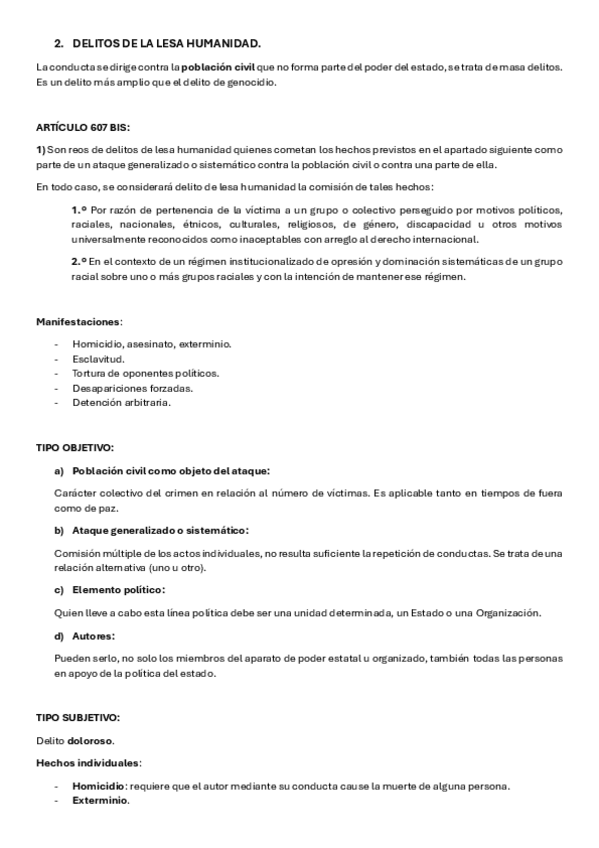 2. DELITOS DE LA LESA HUMANIDAD.

La conducta se dirige contra la población civil que no forma parte del poder del estado, se trata de masa delitos. Es un delito más amplio que el delito de genocidio.

ARTÍCULO 607 BIS:

1) Son reos de delitos de lesa humanidad quienes cometan los hechos previstos en el apartado siguiente como parte de un ataque generalizado o sistemático contra la población civil o contra una parte de ella.

En todo caso, se considerará delito de lesa humanidad la comisión de tales hechos:

1.º Por razón de pertenencia de la víctima a un grupo o colectivo perseguido por motivos políticos, raciales, nacionales, étnicos, culturales, religiosos, de género, discapacidad u otros motivos universalmente reconocidos como inaceptables con arreglo al derecho internacional.

2.º En el contexto de un régimen institucionalizado de opresión y dominación sistemáticas de un grupo racial sobre uno o más grupos raciales y con la intención de mantener ese régimen.

Manifestaciones:

- Homicidio, asesinato, exterminio.
- Esclavitud.
- Tortura de oponentes políticos.
- Desapariciones forzadas.
- Detención arbitraria.

TIPO OBJETIVO:

a) Población civil como objeto del ataque:

Carácter colectivo del crimen en relación al número de víctimas. Es aplicable tanto en tiempos de fuera como de paz.

b) Ataque generalizado o sistemático:

Comisión múltiple de los actos individuales, no resulta suficiente la repetición de conductas. Se trata de una relación alternativa (uno u otro).

c) Elemento político:

Quien lleve a cabo esta línea política debe ser una unidad determinada, un Estado o una Organización.

d) Autores:

Pueden serlo, no solo los miembros del aparato de poder estatal u organizado, también todas las personas en apoyo de la política del estado.

TIPO SUBJETIVO:

Delito doloroso.

Hechos individuales:

- Homicidio: requiere que el autor mediante su conducta cause la muerte de alguna persona.
- Exterminio.